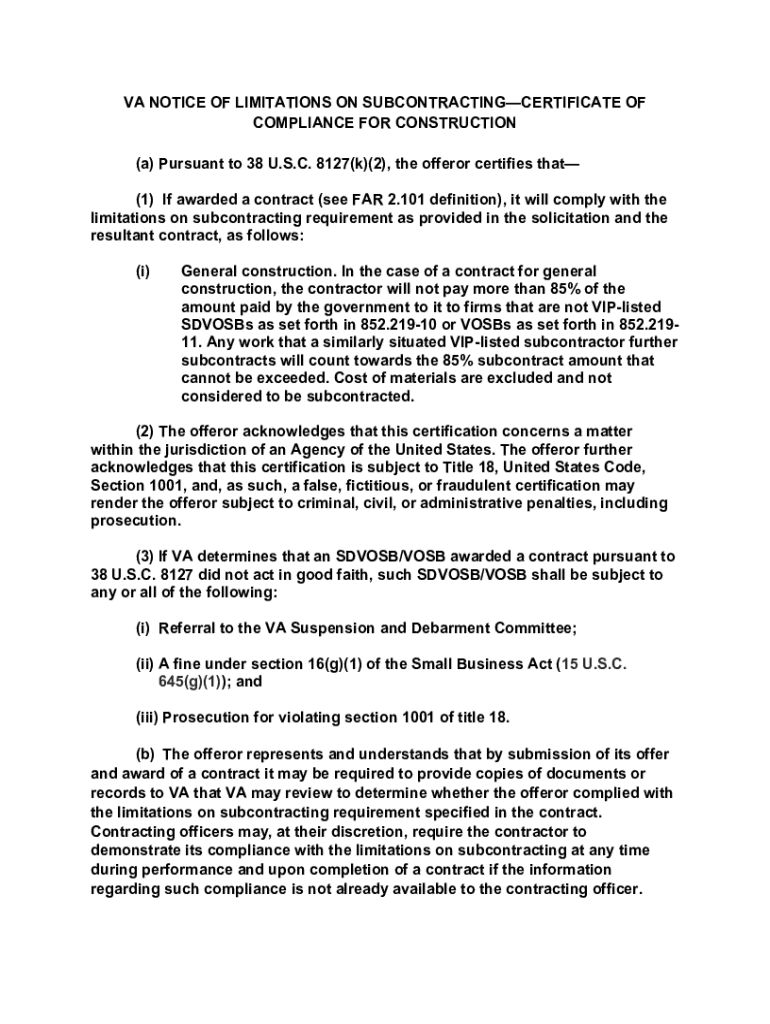 VA NOTICE OF LIMITATIONS ON SUBCONTRACTING—CERTIFICATE OF COMPLIANCE FOR CONSTRUCTION

(a) Pursuant to 38 U.S.C. 8127(k)(2), the offeror certifies that—

(1) If awarded a contract (see FAR 2.101 definition), it will comply with the limitations on subcontracting requirement as provided in the solicitation and the resultant contract, as follows:

(i) General construction. In the case of a contract for general construction, the contractor will not pay more than 85% of the amount paid by the government to it to firms that are not VIP-listed SDVOSBs as set forth in 852.219-10 or VOSBs as set forth in 852.219-11. Any work that a similarly situated VIP-listed subcontractor further subcontracts will count towards the 85% subcontract amount that cannot be exceeded. Cost of materials are excluded and not considered to be subcontracted.

(2) The offeror acknowledges that this certification concerns a matter within the jurisdiction of an Agency of the United States. The offeror further acknowledges that this certification is subject to Title 18, United States Code, Section 1001, and, as such, a false, fictitious, or fraudulent certification may render the offeror subject to criminal, civil, or administrative penalties, including prosecution.

(3) If VA determines that an SDVOSB/VOSB awarded a contract pursuant to 38 U.S.C. 8127 did not act in good faith, such SDVOSB/VOSB shall be subject to any or all of the following:

(i) Referral to the VA Suspension and Debarment Committee;

(ii) A fine under section 16(g)(1) of the Small Business Act (15 U.S.C. 645(g)(1)); and

(iii) Prosecution for violating section 1001 of title 18.

(b) The offeror represents and understands that by submission of its offer and award of a contract it may be required to provide copies of documents or records to VA that VA may review to determine whether the offeror complied with the limitations on subcontracting requirement specified in the contract. Contracting officers may, at their discretion, require the contractor to demonstrate its compliance with the limitations on subcontracting at any time during performance and upon completion of a contract if the information regarding such compliance is not already available to the contracting officer.